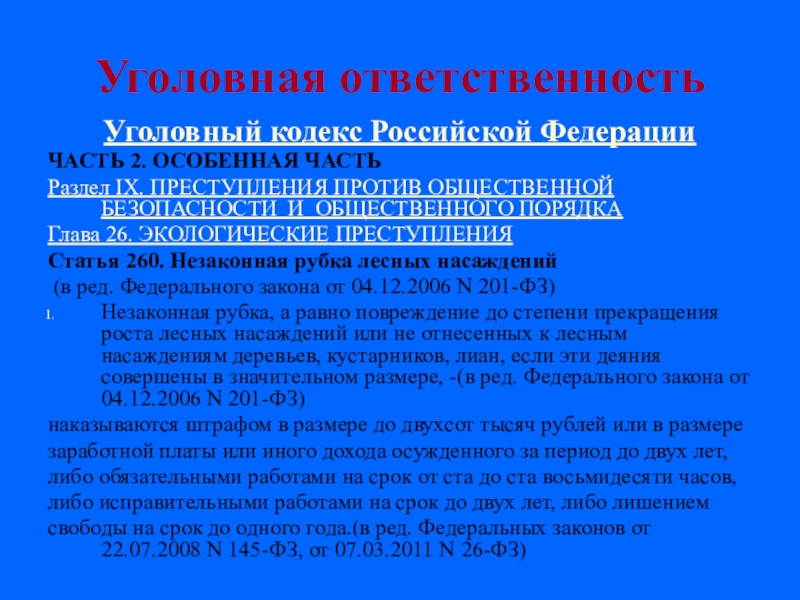 Уголовная ответственность

Уголовный кодекс Российской Федерации

ЧАСТЬ 2. ОСОБЕННАЯ ЧАСТЬ

Раздел IX. ПРЕСТУПЛЕНИЯ ПРОТИВ ОБЩЕСТВЕННОЙ БЕЗОПАСНОСТИ И ОБЩЕСТВЕННОГО ПОРЯДКА

Глава 26. ЭКОЛОГИЧЕСКИЕ ПРЕСТУПЛЕНИЯ

Статья 260. Незаконная рубка лесных насаждений

(в ред. Федерального закона от 04.12.2006 N 201-ФЗ)

1. Незаконная рубка, а равно повреждение до степени прекращения роста лесных насаждений или не отнесенных к лесным насаждениям деревьев, кустарников, лиан, если эти деяния совершены в значительном размере, -(в ред. Федерального закона от 04.12.2006 N 201-ФЗ)

наказываются штрафом в размере до двухсот тысяч рублей или в размере заработной платы или иного дохода осужденного за период до двух лет, либо обязательными работами на срок от ста до ста восьмидесяти часов, либо исправительными работами на срок до двух лет, либо лишением свободы на срок до одного года.(в ред. Федеральных законов от 22.07.2008 N 145-ФЗ, от 07.03.2011 N 26-ФЗ)